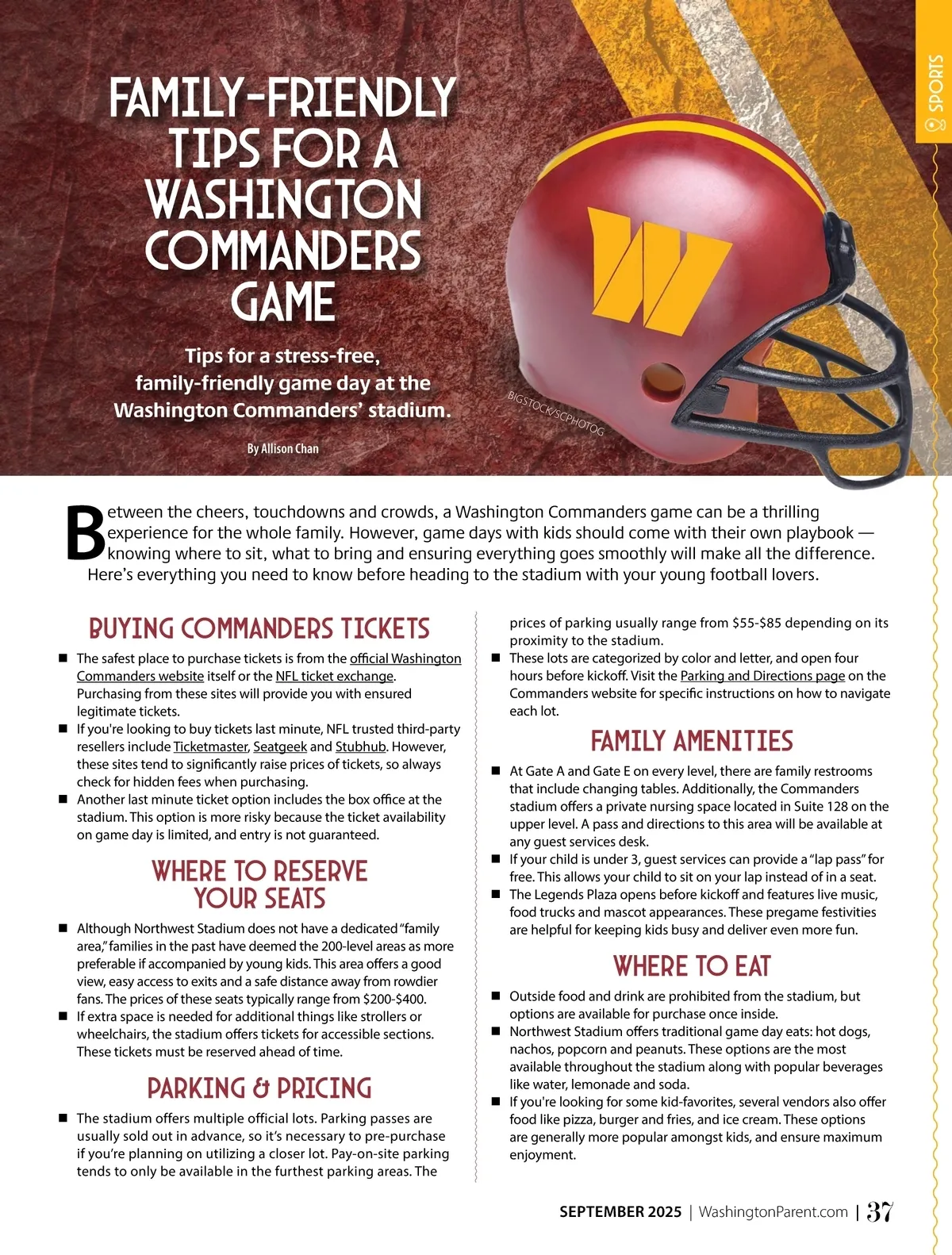 SPORTS

FAMILY-FRIENDLY TIPS FOR A WASHINGTON COMMANDERS GAME

Tips for a stress-free, family-friendly game day at the Washington Commanders' stadium.

By Allison Chan

BIGSTOCK/SCPHOTOG

Between the cheers, touchdowns and crowds, a Washington Commanders game can be a thrilling experience for the whole family. However, game days with kids should come with their own playbook — knowing where to sit, what to bring and ensuring everything goes smoothly will make all the difference. Here's everything you need to know before heading to the stadium with your young football lovers.

BUYING COMMANDERS TICKETS

■ The safest place to purchase tickets is from the official Washington Commanders website itself or the NFL ticket exchange. Purchasing from these sites will provide you with ensured legitimate tickets.

■ If you're looking to buy tickets last minute, NFL trusted third-party resellers include Ticketmaster, Seatgeek and Stubhub. However, these sites tend to significantly raise prices of tickets, so always check for hidden fees when purchasing.

■ Another last minute ticket option includes the box office at the stadium. This option is more risky because the ticket availability on game day is limited, and entry is not guaranteed.

WHERE TO RESERVE YOUR SEATS

■ Although Northwest Stadium does not have a dedicated "family area," families in the past have deemed the 200-level areas as more preferable if accompanied by young kids. This area offers a good view, easy access to exits and a safe distance away from rowdier fans. The prices of these seats typically range from $200-$400.

■ If extra space is needed for additional things like strollers or wheelchairs, the stadium offers tickets for accessible sections. These tickets must be reserved ahead of time.

PARKING & PRICING

■ The stadium offers multiple official lots. Parking passes are usually sold out in advance, so it's necessary to pre-purchase if you're planning on utilizing a closer lot. Pay-on-site parking tends to only be available in the furthest parking areas. The prices of parking usually range from $55-$85 depending on its proximity to the stadium.

■ These lots are categorized by color and letter, and open four hours before kickoff. Visit the Parking and Directions page on the Commanders website for specific instructions on how to navigate each lot.

FAMILY AMENITIES

■ At Gate A and Gate E on every level, there are family restrooms that include changing tables. Additionally, the Commanders stadium offers a private nursing space located in Suite 128 on the upper level. A pass and directions to this area will be available at any guest services desk.

■ If your child is under 3, guest services can provide a "lap pass" for free. This allows your child to sit on your lap instead of in a seat.

■ The Legends Plaza opens before kickoff and features live music, food trucks and mascot appearances. These pregame festivities are helpful for keeping kids busy and deliver even more fun.

WHERE TO EAT

■ Outside food and drink are prohibited from the stadium, but options are available for purchase once inside.

■ Northwest Stadium offers traditional game day eats: hot dogs, nachos, popcorn and peanuts. These options are the most available throughout the stadium along with popular beverages like water, lemonade and soda.

■ If you're looking for some kid-favorites, several vendors also offer food like pizza, burger and fries, and ice cream. These options are generally more popular amongst kids, and ensure maximum enjoyment.

SEPTEMBER 2025 | WashingtonParent.com | 37